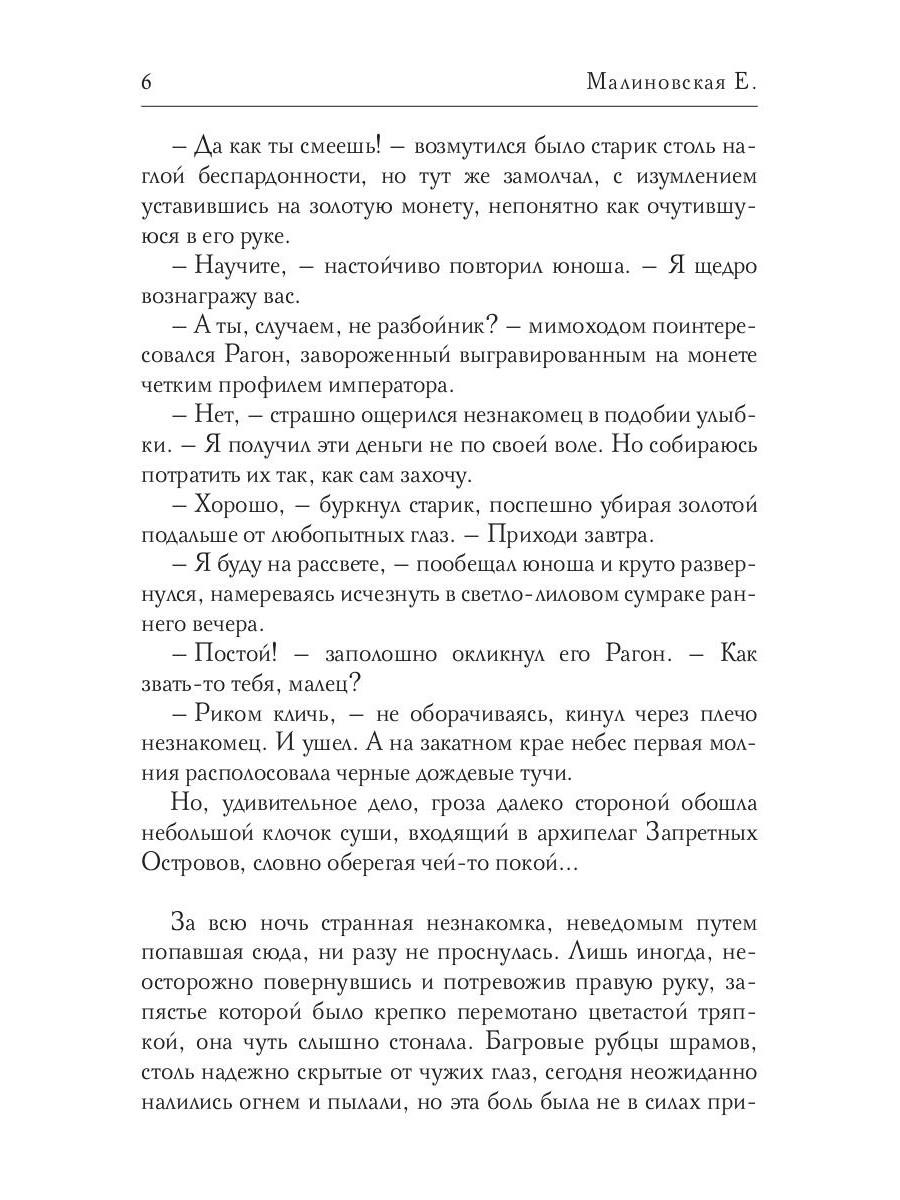 6 Малиновская Е.

– Да как ты смеешь! – возмутился было старик столь наглой беспардонности, но тут же замолчал, с изумлением уставившись на золотую монету, непонятно как очутившуюся в его руке.

– Научите, – настойчиво повторил юноша. – Я щедро вознагражу вас.

– А ты, случаем, не разбойник? – мимоходом поинтересовался Рагон, завороженный выгравированным на монете четким профилем императора.

– Нет, – страшно ощерился незнакомец в подобии улыбки. – Я получил эти деньги не по своей воле. Но собираюсь потратить их так, как сам захочу.

– Хорошо, – буркнул старик, поспешно убирая золотой подальше от любопытных глаз. – Приходи завтра.

– Я буду на рассвете, – пообещал юноша и круто развернулся, намереваясь исчезнуть в светло-лиловом сумраке раннего вечера.

– Постой! – заполошно окликнул его Рагон. – Как звать-то тебя, малец?

– Риком кличь, – не оборачиваясь, кинул через плечо незнакомец. И ушел. А на закатном крае небес первая молния располосовала черные дождевые тучи.

Но, удивительное дело, гроза далеко стороной обошла небольшой клочок суши, входящий в архипелаг Запретных Островов, словно оберегая чей-то покой...

За всю ночь странная незнакомка, неведомым путем попавшая сюда, ни разу не проснулась. Лишь иногда, неосторожно повернувшись и потревожив правую руку, запястье которой было крепко перемотано цветастой тряпкой, она чуть слышно стонала. Багровые рубцы шрамов, столь надежно скрытые от чужих глаз, сегодня неожиданно налились огнем и пылали, но эта боль была не в силах при-